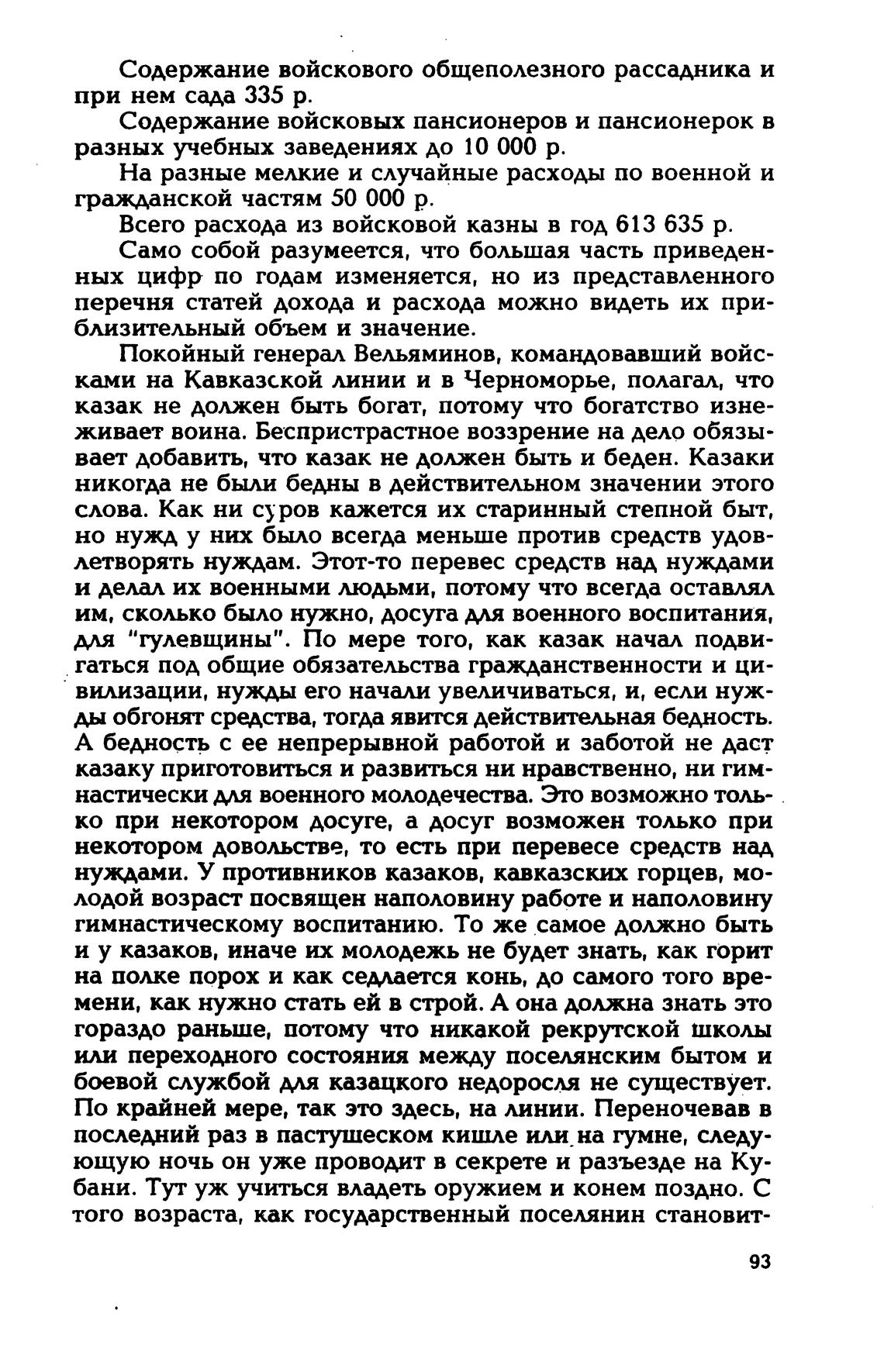 Содержание войскового общеполезного рассадника и при нем сада 335 р.

Содержание войсковых пансионеров и пансионерок в разных учебных заведениях до 10 000 р.

На разные мелкие и случайные расходы по военной и гражданской частям 50 000 р.

Всего расхода из войсковой казны в год 613 635 р.

Само собой разумеется, что большая часть приведенных цифр по годам изменяется, но из представленного перечня статей дохода и расхода можно видеть их приблизительный объем и значение.

Покойный генерал Вельяминов, командовавший войсками на Кавказской линии и в Черноморье, полагал, что казак не должен быть богат, потому что богатство изнеживает воина. Беспристрастное воззрение на дело обязывает добавить, что казак не должен быть и беден. Казаки никогда не были бедны в действительном значении этого слова. Как ни суров кажется их старинный степной быт, но нужд у них было всегда меньше против средств удовлетворять нуждам. Этот-то перевес средств над нуждами и делал их военными людьми, потому что всегда оставлял им, сколько было нужно, досуга для военного воспитания, для "гулевщины". По мере того, как казак начал подвигаться под общие обязательства гражданственности и цивилизации, нужды его начали увеличиваться, и, если нужды обгонят средства, тогда явится действительная бедность. А бедность с ее непрерывной работой и заботой не даст казаку приготовиться и развиться ни нравственно, ни гимнастически для военного молодечества. Это возможно только при некотором досуге, а досуг возможен только при некотором довольстве, то есть при перевесе средств над нуждами. У противников казаков, кавказских горцев, молодой возраст посвящен наполовину работе и наполовину гимнастическому воспитанию. То же самое должно быть и у казаков, иначе их молодежь не будет знать, как горит на полке порох и как седлается конь, до самого того времени, как нужно стать ей в строй. А она должна знать это гораздо раньше, потому что никакой рекрутской школы или переходного состояния между поселянским бытом и боевой службой для казацкого недоросля не существует. По крайней мере, так это здесь, на линии. Переночевав в последний раз в пастушеском кишле или на гумне, следующую ночь он уже проводит в секрете и разъезде на Кубани. Тут уж учиться владеть оружием и конем поздно. С того возраста, как государственный поселянин становит-

93